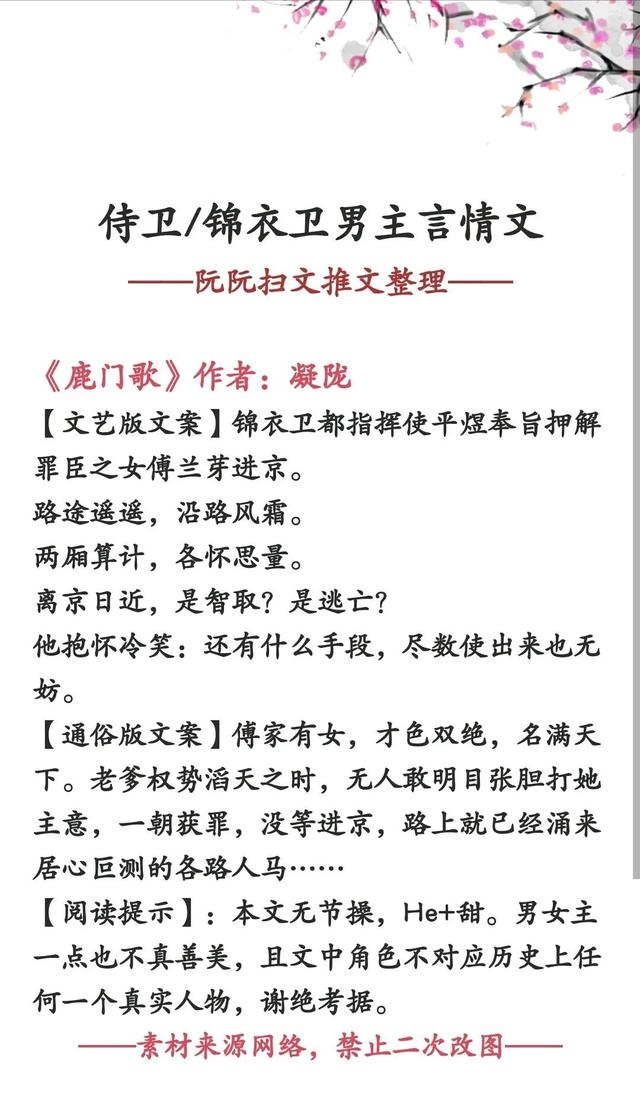 侍卫/锦衣卫男主言情文

——阮阮扫文推文整理——

《鹿门歌》作者：凝陇

【文艺版文案】锦衣卫都指挥使平煜奉旨押解罪臣之女傅兰芽进京。

路途遥遥，沿路风霜。

两厢算计，各怀思量。

离京日近，是智取？是逃亡？

他抱怀冷笑：还有什么手段，尽数使出来也无妨。

【通俗版文案】傅家有女，才色双绝，名满天下。老爹权势滔天之时，无人敢明目张胆打她主意，一朝获罪，没等进京，路上就已经涌来居心叵测的各路人马……

【阅读提示】：本文无节操，He+甜。男女主一点也不真善美，且文中角色不对应历史上任何一个真实人物，谢绝考据。

——素材来源网络，禁止二次改图——